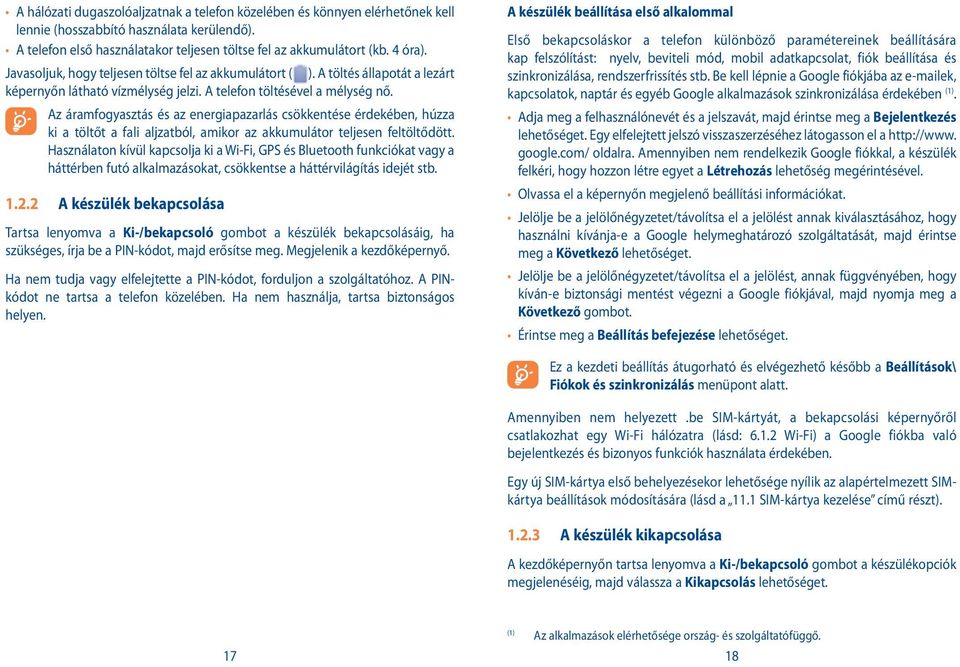 • A hálózati dugaszolóaljzatnak a telefon közelében és könnyen elérhetőnek kell lennie (hosszabbító használata kerülendő).
• A telefon első használatakor teljesen töltse fel az akkumulátort (kb. 4 óra).

Javasoljuk, hogy teljesen töltse fel az akkumulátort ( ). A töltés állapotát a lezárt képernyőn látható vízmélység jelzi. A telefon töltésével a mélység nő.

Az áramfogyasztás és az energiapazarlás csökkentése érdekében, húzza ki a töltőt a fali aljzatból, amikor az akkumulátor teljesen feltöltődött. Használaton kívül kapcsolja ki a Wi-Fi, GPS és Bluetooth funkciókat vagy a háttérben futó alkalmazásokat, csökkentse a háttérvilágítás idejét stb.

1.2.2 A készülék bekapcsolása

Tartsa lenyomva a Ki-/bekapcsoló gombot a készülék bekapcsolásáig, ha szükséges, írja be a PIN-kódot, majd erősítse meg. Megjelenik a kezdőképernyő.

Ha nem tudja vagy elfelejtette a PIN-kódot, forduljon a szolgáltatóhoz. A PIN-kódot ne tartsa a telefon közelében. Ha nem használja, tartsa biztonságos helyen.

17

A készülék beállítása első alkalommal

Első bekapcsoláskor a telefon különböző paramétereinek beállítására kap felszólítást: nyelv, beviteli mód, mobil adatkapcsolat, fiók beállítása és szinkronizálása, rendszerfrissítés stb. Be kell lépnie a Google fiókjába az e-mailek, kapcsolatok, naptár és egyéb Google alkalmazások szinkronizálása érdekében $^{(1)}$.

• Adja meg a felhasználónevét és a jelszavát, majd érintse meg a Bejelentkezés lehetőséget. Egy elfelejtett jelszó visszaszerzéséhez látogasson el a http://www.google.com/ oldalra. Amennyiben nem rendelkezik Google fiókkal, a készülék felkéri, hogy hozzon létre egyet a Létrehozás lehetőség megérintésével.
• Olvassa el a képernyőn megjelenő beállítási információkat.
• Jelölje be a jelölőnégyzetet/távolítsa el a jelölést annak kiválasztásához, hogy használni kívánja-e a Google helymeghatározó szolgáltatását, majd érintse meg a Következő lehetőséget.
• Jelölje be a jelölőnégyzetet/távolítsa el a jelölést, annak függvényében, hogy kíván-e biztonsági mentést végezni a Google fiókjával, majd nyomja meg a Következő gombot.
• Érintse meg a Beállítás befejezése lehetőséget.

Ez a kezdeti beállítás átugorható és elvégezhető később a Beállítások\ Fiókok és szinkronizálás menüpont alatt.

Amennyiben nem helyezett .be SIM-kártyát, a bekapcsolási képernyőről csatlakozhat egy Wi-Fi hálózatra (lásd: 6.1.2 Wi-Fi) a Google fiókba való bejelentkezés és bizonyos funkciók használata érdekében.

Egy új SIM-kártya első behelyezésekor lehetősége nyílik az alapértelmezett SIM-kártya beállítások módosítására (lásd a „11.1 SIM-kártya kezelése" című részt).

1.2.3 A készülék kikapcsolása

A kezdőképernyőn tartsa lenyomva a Ki-/bekapcsoló gombot a készülékopciók megjelenéséig, majd válassza a Kikapcsolás lehetőséget.

$^{(1)}$ Az alkalmazások elérhetősége ország- és szolgáltatófüggő.

18